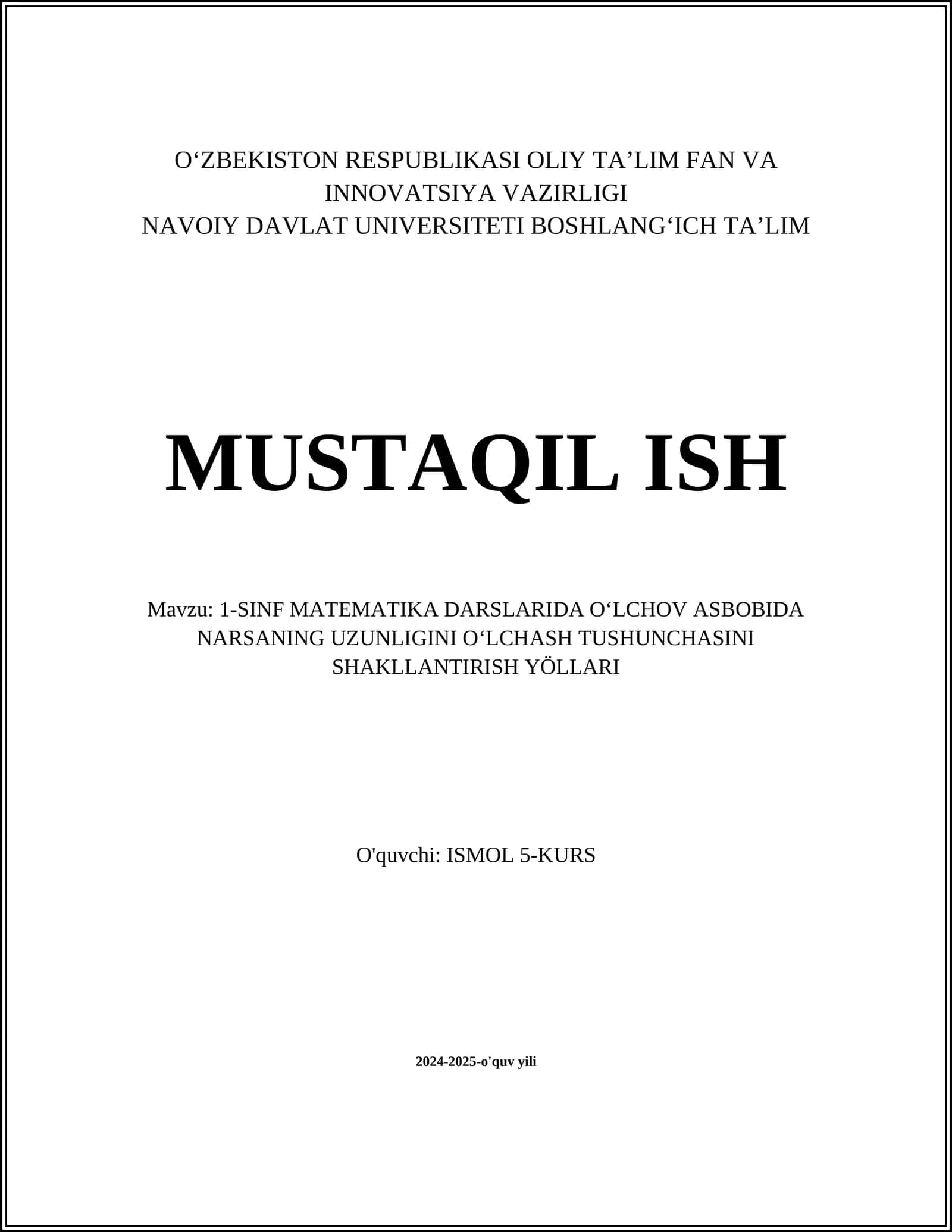 O‘ZBEKISTON RESPUBLIKASI OLIY TA’LIM FAN VA INNOVATSIYA VAZIRLIGI
NAVOIY DAVLAT UNIVERSITETI BOSHLANG‘ICH TA’LIM

MUSTAQIL ISH

Mavzu: 1-SINF MATEMATIKA DARSLARIDA O‘LCHOV ASBOBIDA NARSANING UZUNLIGINI O‘LCHASH TUSHUNCHASINI SHAKLLANTIRISH YÖLLARI

O'quvchi: ISMOL 5-KURS

2024-2025-o'quv yili